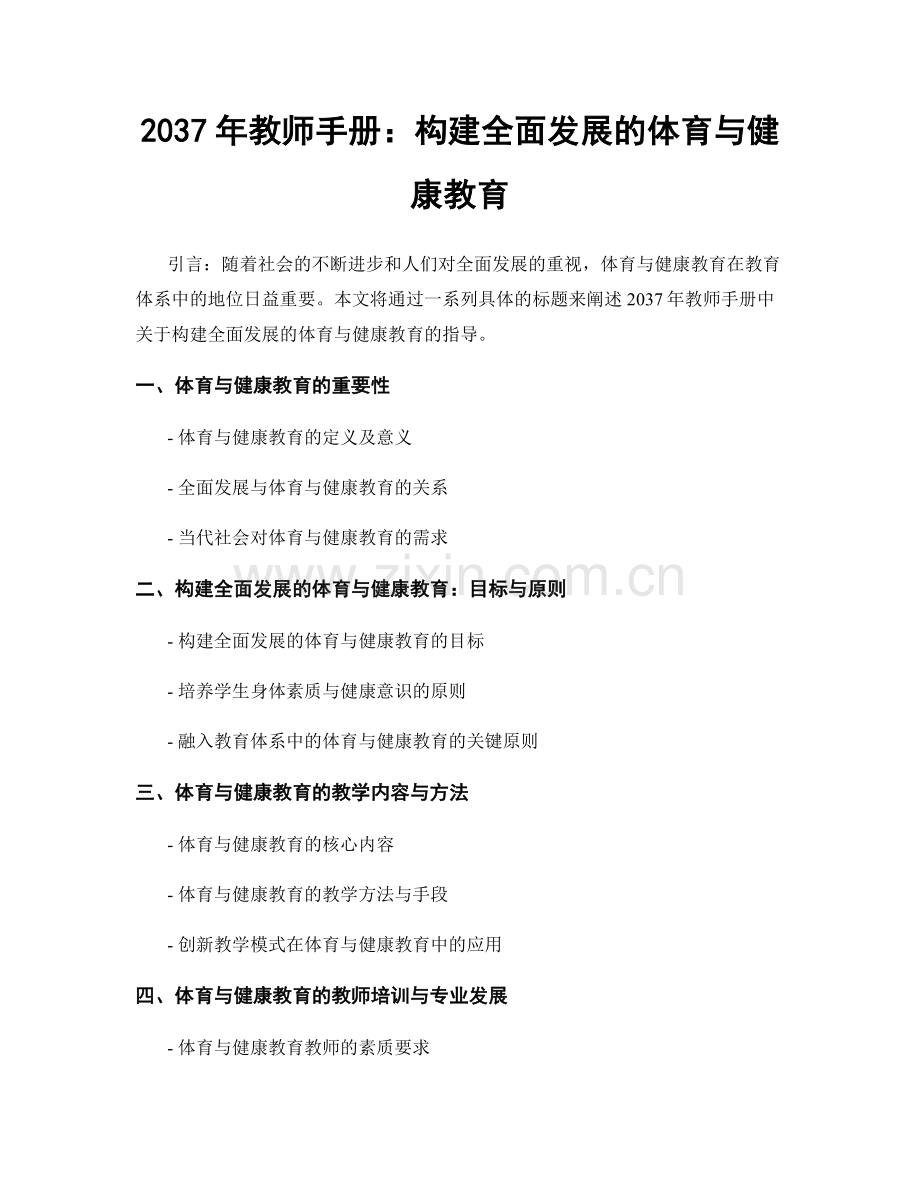 2037 年教师手册：构建全面发展的体育与健康教育

引言：随着社会的不断进步和人们对全面发展的重视，体育与健康教育在教育体系中的地位日益重要。本文将通过一系列具体的标题来阐述 2037 年教师手册中关于构建全面发展的体育与健康教育的指导。

一、体育与健康教育的重要性

- 体育与健康教育的定义及意义

- 全面发展与体育与健康教育的关系

- 当代社会对体育与健康教育的需求

二、构建全面发展的体育与健康教育：目标与原则

- 构建全面发展的体育与健康教育的目标

- 培养学生身体素质与健康意识的原则

- 融入教育体系中的体育与健康教育的关键原则

三、体育与健康教育的教学内容与方法

- 体育与健康教育的核心内容

- 体育与健康教育的教学方法与手段

- 创新教学模式在体育与健康教育中的应用

四、体育与健康教育的教师培训与专业发展

- 体育与健康教育教师的素质要求

www.zixin.com.cn